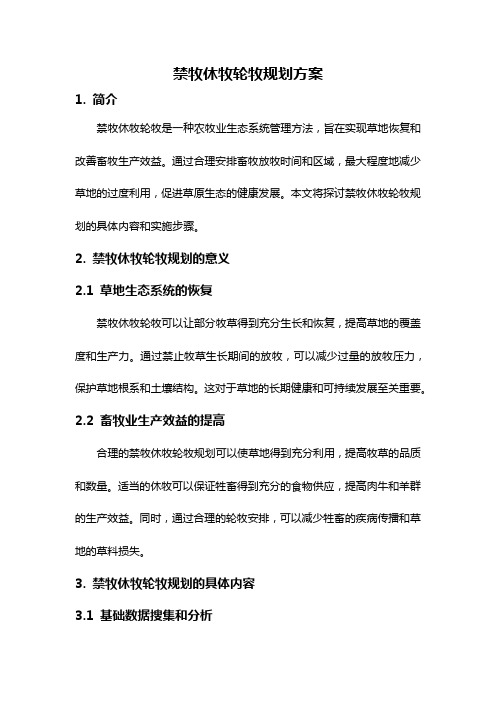 禁牧休牧轮牧规划方案

1. 简介

禁牧休牧轮牧是一种农牧业生态系统管理方法，旨在实现草地恢复和改善畜牧生产效益。通过合理安排畜牧放牧时间和区域，最大程度地减少草地的过度利用，促进草原生态的健康发展。本文将探讨禁牧休牧轮牧规划的具体内容和实施步骤。

2. 禁牧休牧轮牧规划的意义

2.1 草地生态系统的恢复

禁牧休牧轮牧可以让部分牧草得到充分生长和恢复，提高草地的覆盖度和生产力。通过禁止牧草生长期间的放牧，可以减少过量的放牧压力，保护草地根系和土壤结构。这对于草地的长期健康和可持续发展至关重要。

2.2 畜牧业生产效益的提高

合理的禁牧休牧轮牧规划可以使草地得到充分利用，提高牧草的品质和数量。适当的休牧可以保证牲畜得到充分的食物供应，提高肉牛和羊群的生产效益。同时，通过合理的轮牧安排，可以减少牲畜的疾病传播和草地的草料损失。

3. 禁牧休牧轮牧规划的具体内容

3.1 基础数据搜集和分析